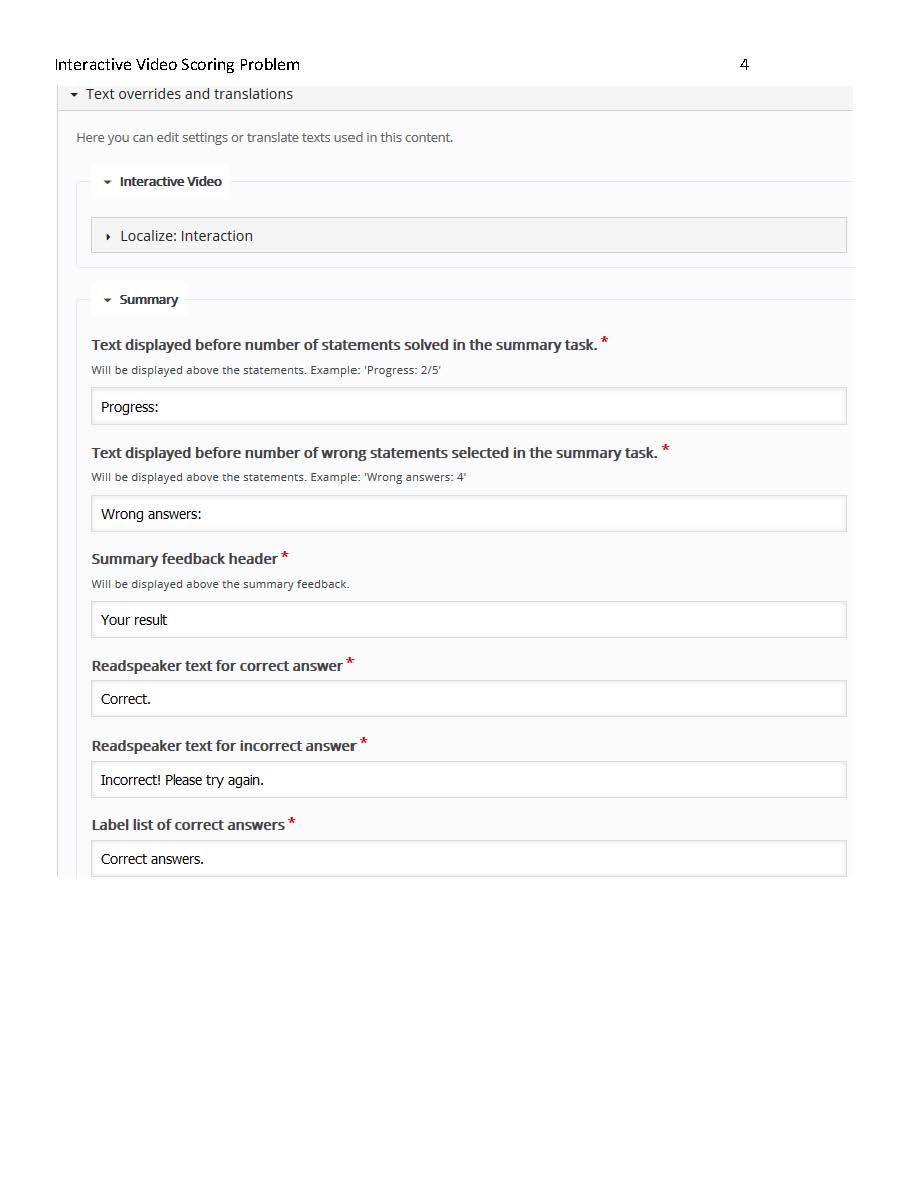 Interactive Video Scoring Problem 4

Text overrides and translations

Here you can edit settings or translate texts used in this content.

Interactive Video

Localize: Interaction

Summary

Text displayed before number of statements solved in the summary task. *

Will be displayed above the statements. Example: 'Progress: 2/5'

Progress:

Text displayed before number of wrong statements selected in the summary task. *

Will be displayed above the statements. Example: 'Wrong answers: 4'

Wrong answers:

Summary feedback header *

Will be displayed above the summary feedback.

Your result

Readspeaker text for correct answer *

Correct.

Readspeaker text for incorrect answer *

Incorrect! Please try again.

Label list of correct answers *

Correct answers.